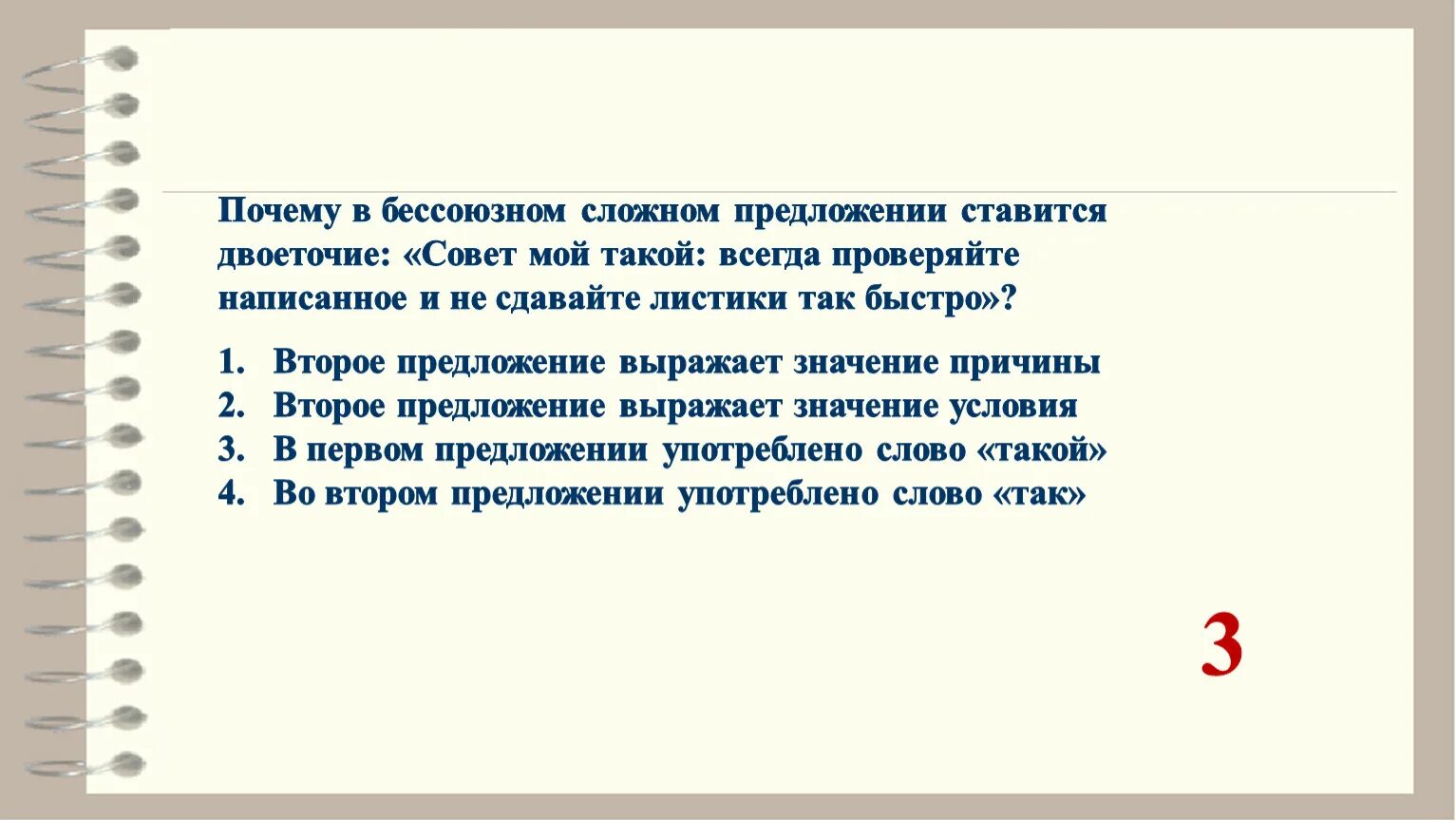 Почему в бессоюзном сложном предложении ставится двоеточие: «Совет мой такой: всегда проверяйте написанное и не сдавайте листики так быстро»?

1. Второе предложение выражает значение причины
2. Второе предложение выражает значение условия
3. В первом предложении употреблено слово «такой»
4. Во втором предложении употреблено слово «так»

3